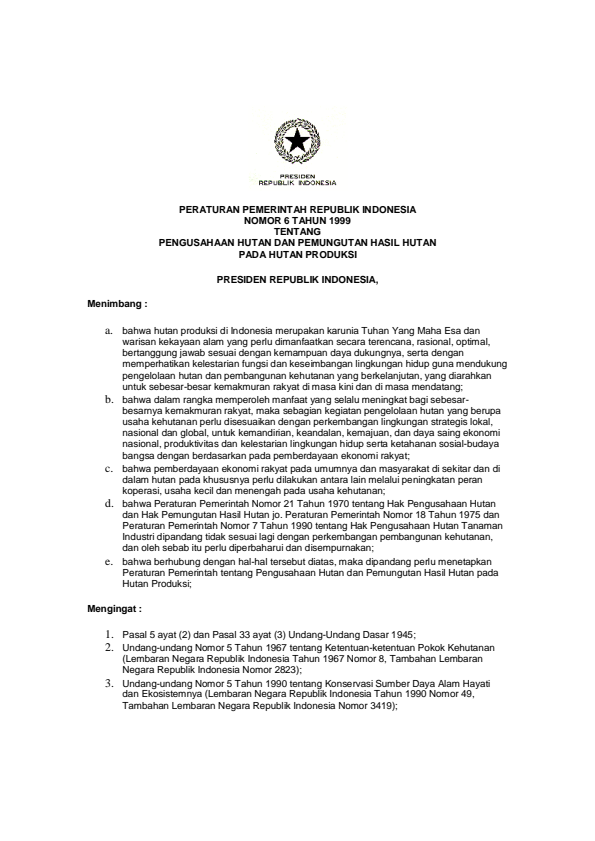 PRESIDEN
REPUBLIK INDONESIA

PERATURAN PEMERINTAH REPUBLIK INDONESIA
NOMOR 6 TAHUN 1999
TENTANG
PENGUSAHAAN HUTAN DAN PEMUNGUTAN HASIL HUTAN
PADA HUTAN PRODUKSI

PRESIDEN REPUBLIK INDONESIA,

Menimbang :

a. bahwa hutan produksi di Indonesia merupakan karunia Tuhan Yang Maha Esa dan warisan kekayaan alam yang perlu dimanfaatkan secara terencana, rasional, optimal, bertanggung jawab sesuai dengan kemampuan daya dukungnya, serta dengan memperhatikan kelestarian fungsi dan keseimbangan lingkungan hidup guna mendukung pengelolaan hutan dan pembangunan kehutanan yang berkelanjutan, yang diarahkan untuk sebesar-besar kemakmuran rakyat di masa kini dan di masa mendatang;
b. bahwa dalam rangka memperoleh manfaat yang selalu meningkat bagi sebesar-besarnya kemakmuran rakyat, maka sebagian kegiatan pengelolaan hutan yang berupa usaha kehutanan perlu disesuaikan dengan perkembangan lingkungan strategis lokal, nasional dan global, untuk kemandirian, keandalan, kemajuan, dan daya saing ekonomi nasional, produktivitas dan kelestarian lingkungan hidup serta ketahanan sosial-budaya bangsa dengan berdasarkan pada pemberdayaan ekonomi rakyat;
c. bahwa pemberdayaan ekonomi rakyat pada umumnya dan masyarakat di sekitar dan di dalam hutan pada khususnya perlu dilakukan antara lain melalui peningkatan peran koperasi, usaha kecil dan menengah pada usaha kehutanan;
d. bahwa Peraturan Pemerintah Nomor 21 Tahun 1970 tentang Hak Pengusahaan Hutan dan Hak Pemungutan Hasil Hutan jo. Peraturan Pemerintah Nomor 18 Tahun 1975 dan Peraturan Pemerintah Nomor 7 Tahun 1990 tentang Hak Pengusahaan Hutan Tanaman Industri dipandang tidak sesuai lagi dengan perkembangan pembangunan kehutanan, dan oleh sebab itu perlu diperbaharui dan disempurnakan;
e. bahwa berhubung dengan hal-hal tersebut diatas, maka dipandang perlu menetapkan Peraturan Pemerintah tentang Pengusahaan Hutan dan Pemungutan Hasil Hutan pada Hutan Produksi;

Mengingat :

1. Pasal 5 ayat (2) dan Pasal 33 ayat (3) Undang-Undang Dasar 1945;
2. Undang-undang Nomor 5 Tahun 1967 tentang Ketentuan-ketentuan Pokok Kehutanan (Lembaran Negara Republik Indonesia Tahun 1967 Nomor 8, Tambahan Lembaran Negara Republik Indonesia Nomor 2823);
3. Undang-undang Nomor 5 Tahun 1990 tentang Konservasi Sumber Daya Alam Hayati dan Ekosistemnya (Lembaran Negara Republik Indonesia Tahun 1990 Nomor 49, Tambahan Lembaran Negara Republik Indonesia Nomor 3419);